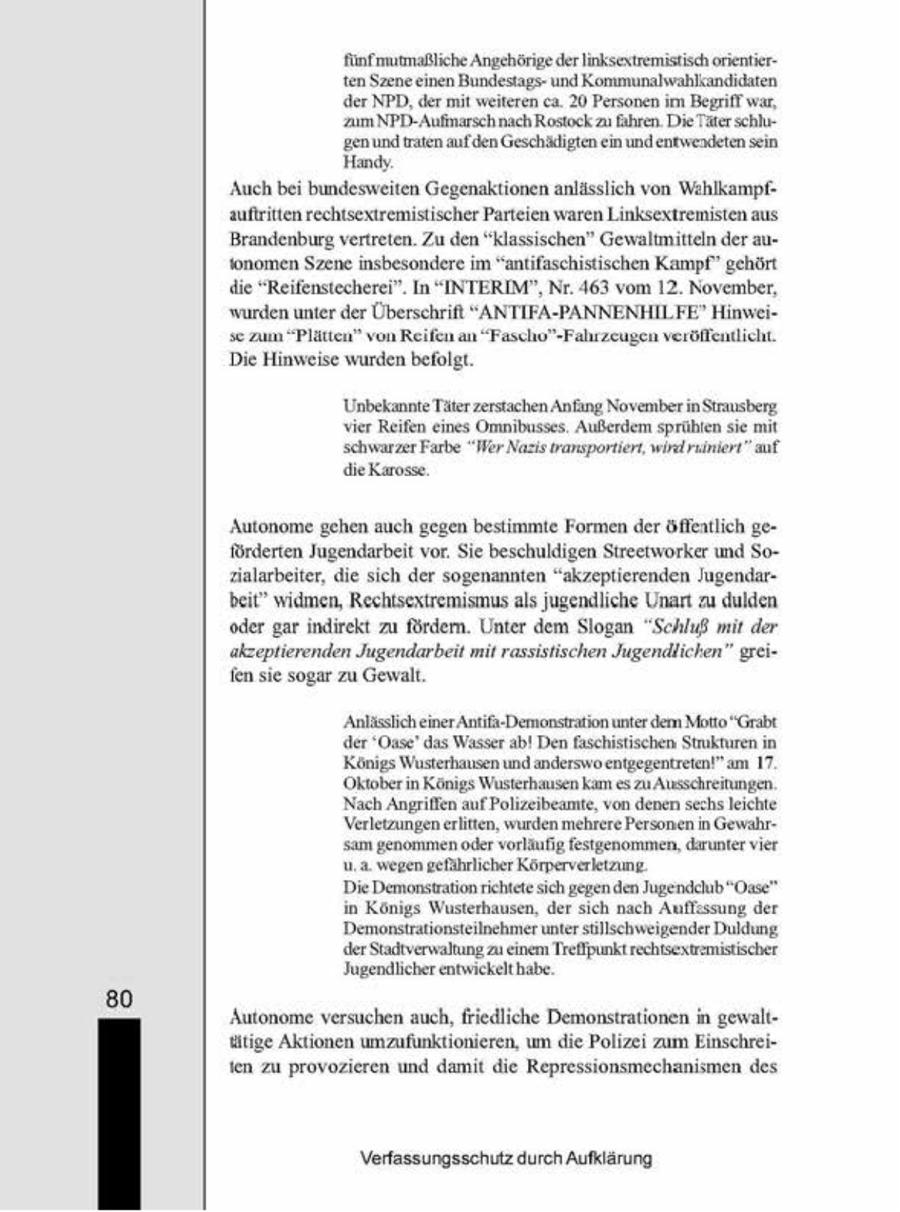 fünf mutmaßliche Angehörige der linksextremistisch orientierten Szene einen Bundestags- und Kommunalwahlkandidaten der NPD, der mit weiteren ca. 20 Personen im Begriff war, zum NPD-Aufmarsch nach Rostock zu fahren. Die Täter schlugen und traten auf den Geschädigten ein und entwendeten sein Handy.

Auch bei bundesweiten Gegenaktionen anlässlich von Wahlkampfauftritten rechtsextremistischer Parteien waren Linksextremisten aus Brandenburg vertreten. Zu den "klassischen" Gewaltmitteln der autonomen Szene insbesondere im "antifaschistischen Kampf" gehört die "Reifenstecherei". In "INTERIM", Nr. 463 vom 12. November, wurden unter der Überschrift "ANTIFA-PANNENHILFE" Hinweise zum "Plätten" von Reifen an "Fascho"-Fahrzeugen veröffentlicht. Die Hinweise wurden befolgt.

Unbekannte Täter zerstachen Anfang November in Strausberg vier Reifen eines Omnibusses. Außerdem sprühten sie mit schwarzer Farbe "Wer Nazis transportiert, wird ruiniert" auf die Karosse.

Autonome gehen auch gegen bestimmte Formen der öffentlich geförderten Jugendarbeit vor. Sie beschuldigen Streetworker und Sozialarbeiter, die sich der sogenannten "akzeptierenden Jugendarbeit" widmen, Rechtsextremismus als jugendliche Unart zu dulden oder gar indirekt zu fördern. Unter dem Slogan "Schluß mit der akzeptierenden Jugendarbeit mit rassistischen Jugendlichen" greifen sie sogar zu Gewalt.

Anlässlich einer Antifa-Demonstration unter dem Motto "Grabt der 'Oase' das Wasser ab! Den faschistischen Strukturen in Königs Wusterhausen und anderswo entgegentreten!" am 17. Oktober in Königs Wusterhausen kam es zu Ausschreitungen. Nach Angriffen auf Polizeibeamte, von denen sechs leichte Verletzungen erlitten, wurden mehrere Personen in Gewahrsam genommen oder vorläufig festgenommen, darunter vier u. a. wegen gefährlicher Körperverletzung.
Die Demonstration richtete sich gegen den Jugendclub "Oase" in Königs Wusterhausen, der sich nach Auffassung der Demonstrationsteilnehmer unter stillschweigender Duldung der Stadtverwaltung zu einem Treffpunkt rechtsextremistischer Jugendlicher entwickelt habe.

80

Autonome versuchen auch, friedliche Demonstrationen in gewalttätige Aktionen umzufunktionieren, um die Polizei zum Einschreiten zu provozieren und damit die Repressionsmechanismen des

Verfassungsschutz durch Aufklärung